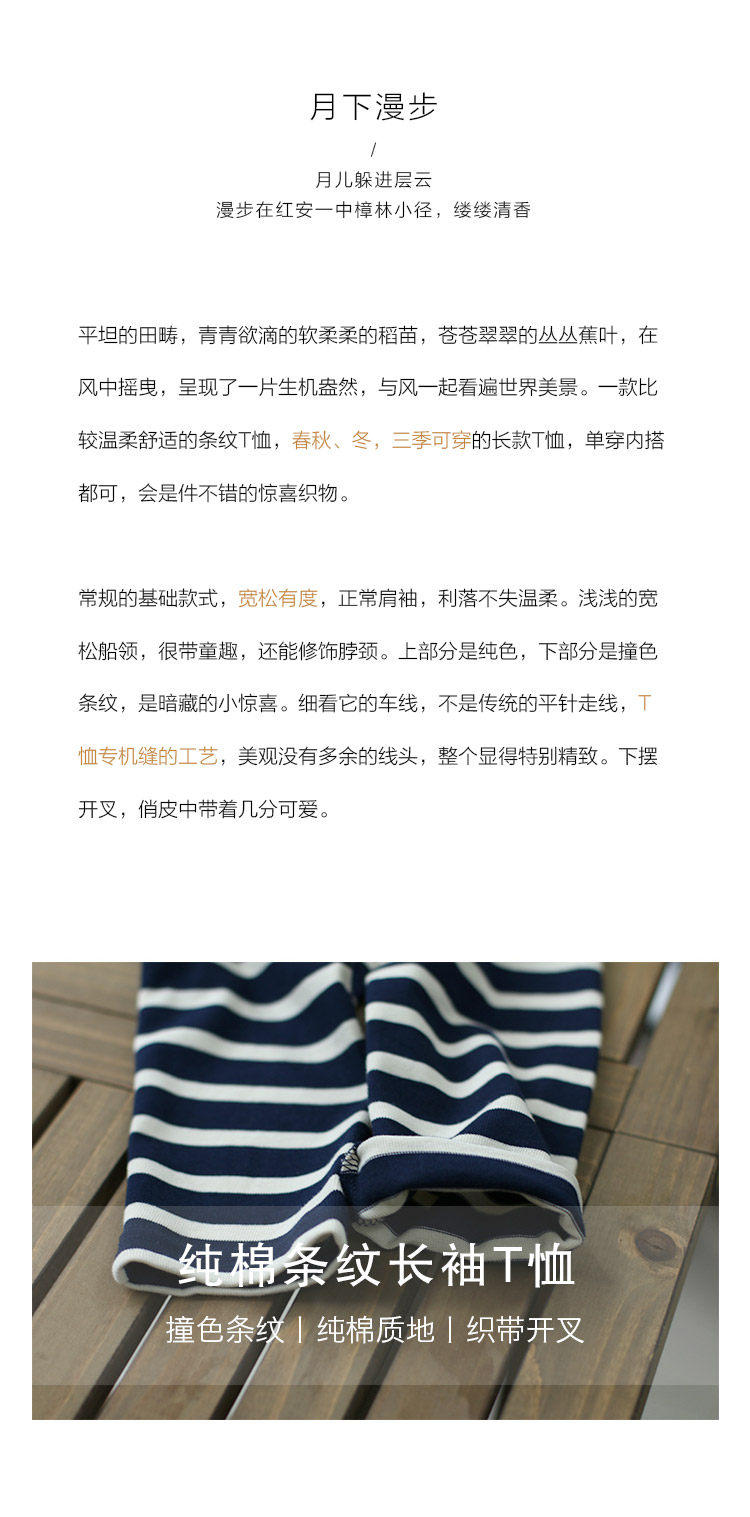 月下漫步

/

月儿躲进层云

漫步在红安一中樟林小径，缕缕清香

平坦的田畴，青青欲滴的软柔柔的稻苗，苍苍翠翠的丛丛蕉叶，在风中摇曳，呈现了一片生机盎然，与风一起看遍世界美景。一款比较温柔舒适的条纹T恤，春秋、冬，三季可穿的长款T恤，单穿内搭都可，会是件不错的惊喜织物。

常规的基础款式，宽松有度，正常肩袖，利落不失温柔。浅浅的宽松船领，很带童趣，还能修饰脖颈。上部分是纯色，下部分是撞色条纹，是暗藏的小惊喜。细看它的车线，不是传统的平针走线，T恤专机缝的工艺，美观没有多余的线头，整个显得特别精致。下摆开叉，俏皮中带着几分可爱。

纯棉条纹长袖T恤

撞色条纹 | 纯棉质地 | 织带开叉